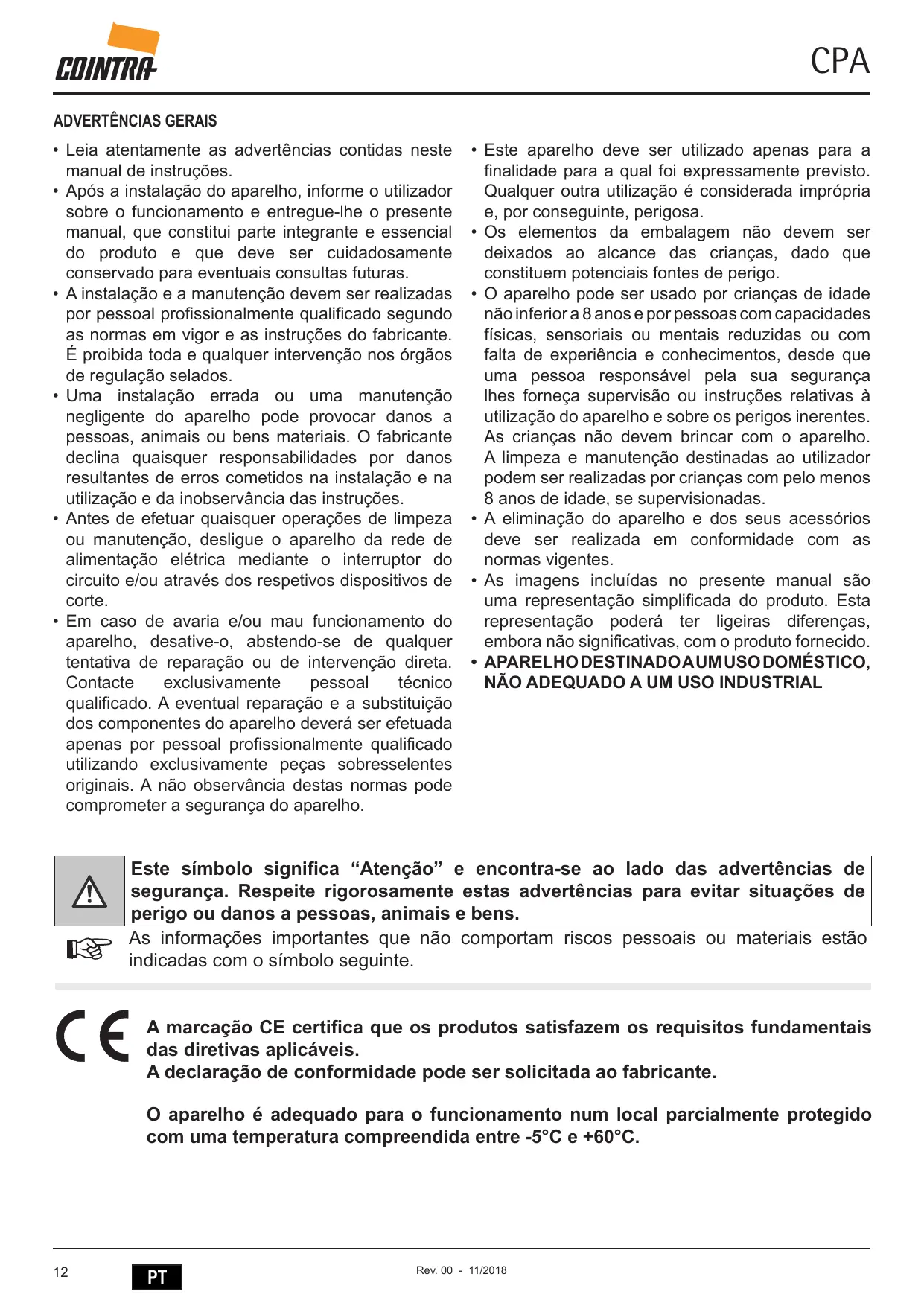 COINTRA

CPA

ADVERTÊNCIAS GERAIS

• Leia atentamente as advertências contidas neste manual de instruções.
• Após a instalação do aparelho, informe o utilizador sobre o funcionamento e entregue-lhe o presente manual, que constitui parte integrante e essencial do produto e que deve ser cuidadosamente conservado para eventuais consultas futuras.
• A instalação e a manutenção devem ser realizadas por pessoal profissionalmente qualificado segundo as normas em vigor e as instruções do fabricante. É proibida toda e qualquer intervenção nos órgãos de regulação selados.
• Uma instalação errada ou uma manutenção negligente do aparelho pode provocar danos a pessoas, animais ou bens materiais. O fabricante declina quaisquer responsabilidades por danos resultantes de erros cometidos na instalação e na utilização e da inobservância das instruções.
• Antes de efetuar quaisquer operações de limpeza ou manutenção, desligue o aparelho da rede de alimentação elétrica mediante o interruptor do circuito e/ou através dos respetivos dispositivos de corte.
• Em caso de avaria e/ou mau funcionamento do aparelho, desative-o, abstendo-se de qualquer tentativa de reparação ou de intervenção direta. Contacte exclusivamente pessoal técnico qualificado. A eventual reparação e a substituição dos componentes do aparelho deverá ser efetuada apenas por pessoal profissionalmente qualificado utilizando exclusivamente peças sobresselentes originais. A não observância destas normas pode comprometer a segurança do aparelho.

• Este aparelho deve ser utilizado apenas para a finalidade para a qual foi expressamente previsto. Qualquer outra utilização é considerada imprópria e, por conseguinte, perigosa.
• Os elementos da embalagem não devem ser deixados ao alcance das crianças, dado que constituem potenciais fontes de perigo.
• O aparelho pode ser usado por crianças de idade não inferior a 8 anos e por pessoas com capacidades físicas, sensoriais ou mentais reduzidas ou com falta de experiência e conhecimentos, desde que uma pessoa responsável pela sua segurança lhes forneça supervisão ou instruções relativas à utilização do aparelho e sobre os perigos inerentes. As crianças não devem brincar com o aparelho. A limpeza e manutenção destinadas ao utilizador podem ser realizadas por crianças com pelo menos 8 anos de idade, se supervisionadas.
• A eliminação do aparelho e dos seus acessórios deve ser realizada em conformidade com as normas vigentes.
• As imagens incluídas no presente manual são uma representação simplificada do produto. Esta representação poderá ter ligeiras diferenças, embora não significativas, com o produto fornecido.
• APARELHO DESTINADO A UM USO DOMÉSTICO, NÃO ADEQUADO A UM USO INDUSTRIAL

Este símbolo significa “Atenção” e encontra-se ao lado das advertências de segurança. Respeite rigorosamente estas advertências para evitar situações de perigo ou danos a pessoas, animais e bens.

As informações importantes que não comportam riscos pessoais ou materiais estão indicadas com o símbolo seguinte.

CE

A marcação CE certifica que os produtos satisfazem os requisitos fundamentais das diretivas aplicáveis.
A declaração de conformidade pode ser solicitada ao fabricante.

O aparelho é adequado para o funcionamento num local parcialmente protegido com uma temperatura compreendida entre -5°C e +60°C.

12 PT Rev. 00 - 11/2018